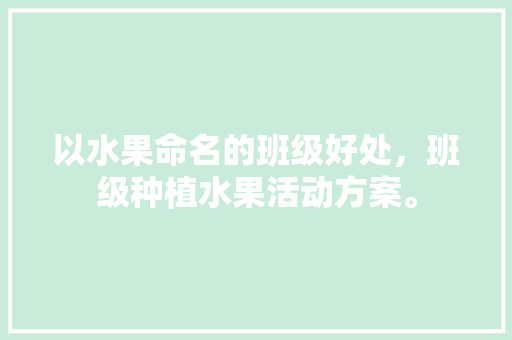 以水果命名的班级好处，班级种植水果活动方案。